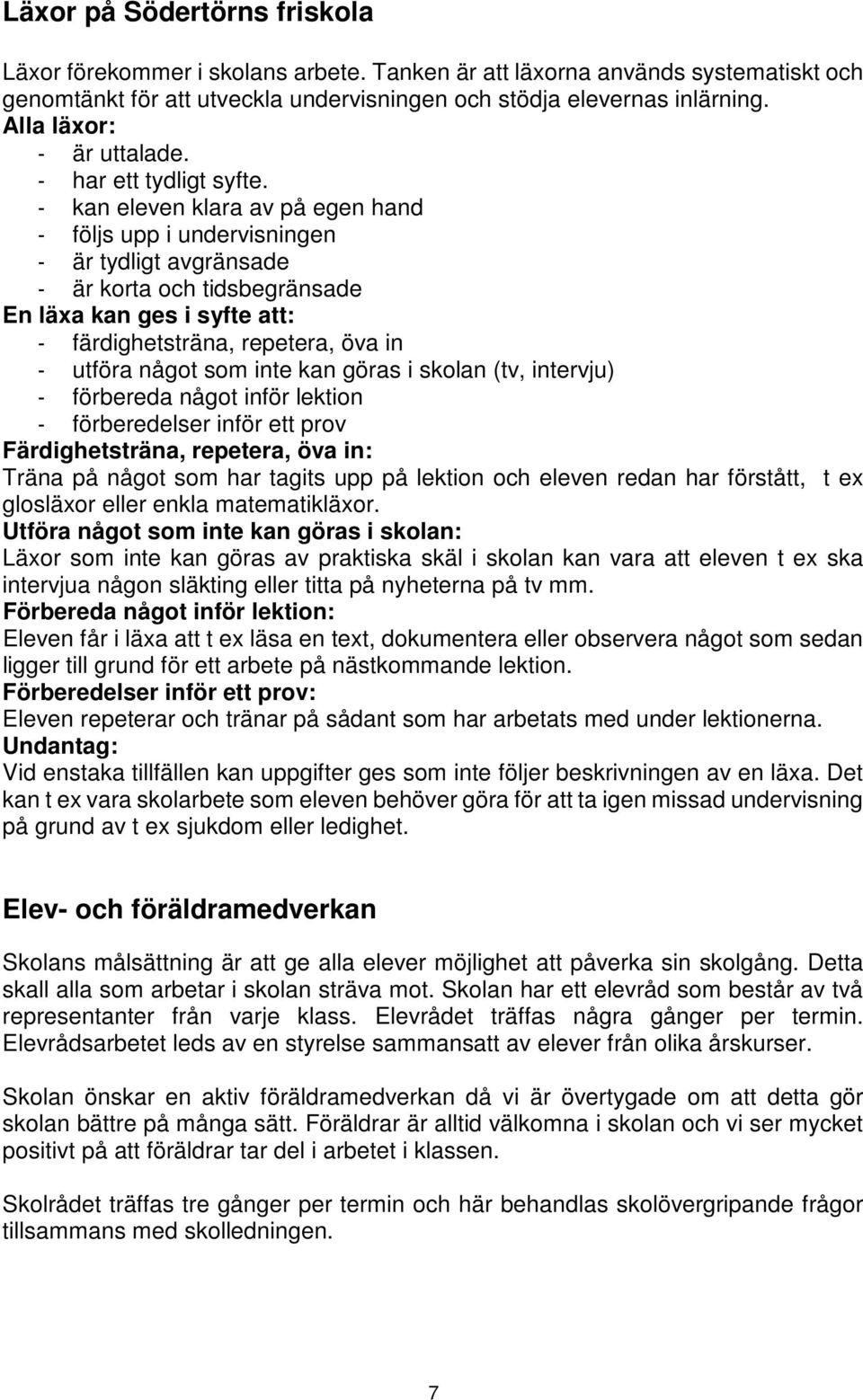 Läxor på Södertörns friskola

Läxor förekommer i skolans arbete. Tanken är att läxorna används systematiskt och genomtänkt för att utveckla undervisningen och stödja elevernas inlärning.
Alla läxor:
- är uttalade.
- har ett tydligt syfte.
- kan eleven klara av på egen hand
- följs upp i undervisningen
- är tydligt avgränsade
- är korta och tidsbegränsade
En läxa kan ges i syfte att:
- färdighetsträna, repetera, öva in
- utföra något som inte kan göras i skolan (tv, intervju)
- förbereda något inför lektion
- förberedelser inför ett prov
Färdighetsträna, repetera, öva in:
Träna på något som har tagits upp på lektion och eleven redan har förstått, t ex glosläxor eller enkla matematikläxor.
Utföra något som inte kan göras i skolan:
Läxor som inte kan göras av praktiska skäl i skolan kan vara att eleven t ex ska intervjua någon släkting eller titta på nyheterna på tv mm.
Förbereda något inför lektion:
Eleven får i läxa att t ex läsa en text, dokumentera eller observera något som sedan ligger till grund för ett arbete på nästkommande lektion.
Förberedelser inför ett prov:
Eleven repeterar och tränar på sådant som har arbetats med under lektionerna.
Undantag:
Vid enstaka tillfällen kan uppgifter ges som inte följer beskrivningen av en läxa. Det kan t ex vara skolarbete som eleven behöver göra för att ta igen missad undervisning på grund av t ex sjukdom eller ledighet.

Elev- och föräldramedverkan

Skolans målsättning är att ge alla elever möjlighet att påverka sin skolgång. Detta skall alla som arbetar i skolan sträva mot. Skolan har ett elevråd som består av två representanter från varje klass. Elevrådet träffas några gånger per termin. Elevrådsarbetet leds av en styrelse sammansatt av elever från olika årskurser.

Skolan önskar en aktiv föräldramedverkan då vi är övertygade om att detta gör skolan bättre på många sätt. Föräldrar är alltid välkomna i skolan och vi ser mycket positivt på att föräldrar tar del i arbetet i klassen.

Skolrådet träffas tre gånger per termin och här behandlas skolövergripande frågor tillsammans med skolledningen.

7